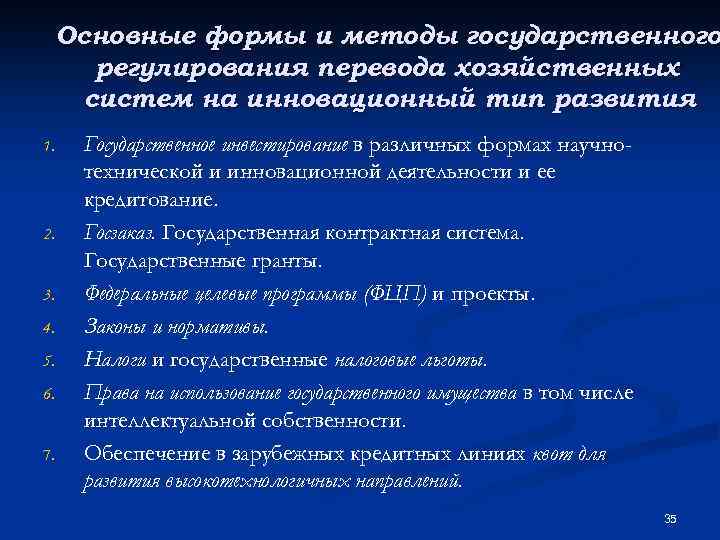 Основные формы и методы государственного регулирования перевода хозяйственных систем на инновационный тип развития

1. Государственное инвестирование в различных формах научно-технической и инновационной деятельности и ее кредитование.
2. Госзаказ. Государственная контрактная система. Государственные гранты.
3. Федеральные целевые программы (ФЦП) и проекты.
4. Законы и нормативы.
5. Налоги и государственные налоговые льготы.
6. Права на использование государственного имущества в том числе интеллектуальной собственности.
7. Обеспечение в зарубежных кредитных линиях квот для развития высокотехнологичных направлений.

35